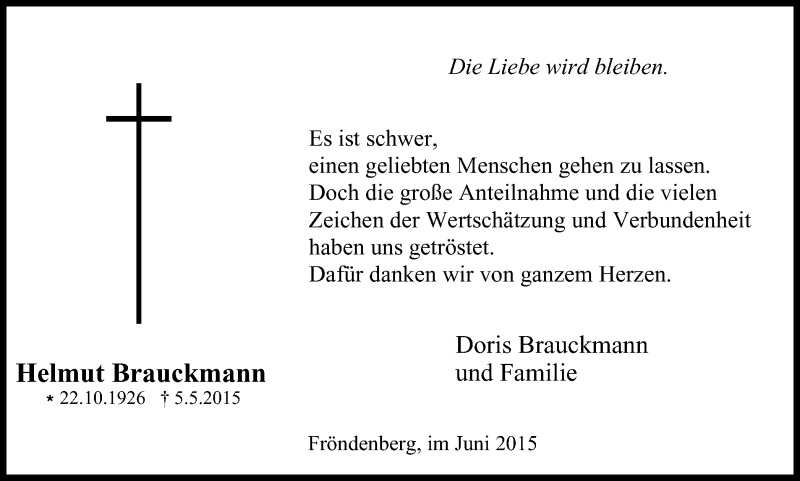 Die Liebe wird bleiben.

Es ist schwer,
einen geliebten Menschen gehen zu lassen.
Doch die große Anteilnahme und die vielen Zeichen der Wertschätzung und Verbundenheit haben uns getröstet.
Dafür danken wir von ganzem Herzen.

Doris Brauckmann
und Familie

Helmut Brauckmann
* 22.10.1926 † 5.5.2015

Fröndenberg, im Juni 2015